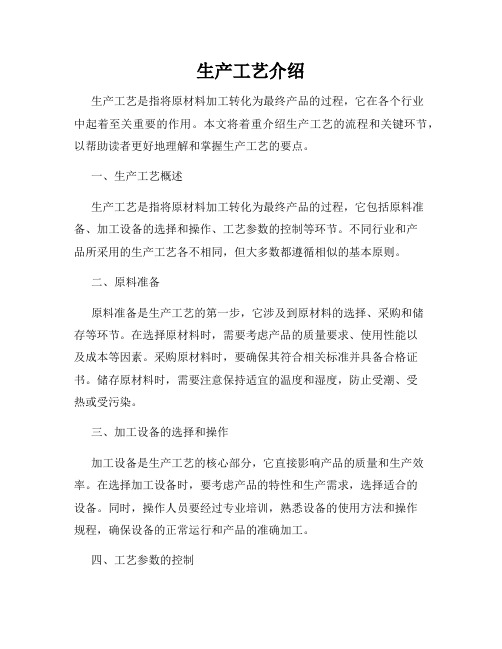 生产工艺介绍

生产工艺是指将原材料加工转化为最终产品的过程，它在各个行业中起着至关重要的作用。本文将着重介绍生产工艺的流程和关键环节，以帮助读者更好地理解和掌握生产工艺的要点。

一、生产工艺概述

生产工艺是指将原材料加工转化为最终产品的过程，它包括原料准备、加工设备的选择和操作、工艺参数的控制等环节。不同行业和产品所采用的生产工艺各不相同，但大多数都遵循相似的基本原则。

二、原料准备

原料准备是生产工艺的第一步，它涉及到原材料的选择、采购和储存等环节。在选择原材料时，需要考虑产品的质量要求、使用性能以及成本等因素。采购原材料时，要确保其符合相关标准并具备合格证书。储存原材料时，需要注意保持适宜的温度和湿度，防止受潮、受热或受污染。

三、加工设备的选择和操作

加工设备是生产工艺的核心部分，它直接影响产品的质量和生产效率。在选择加工设备时，要考虑产品的特性和生产需求，选择适合的设备。同时，操作人员要经过专业培训，熟悉设备的使用方法和操作规程，确保设备的正常运行和产品的准确加工。

四、工艺参数的控制